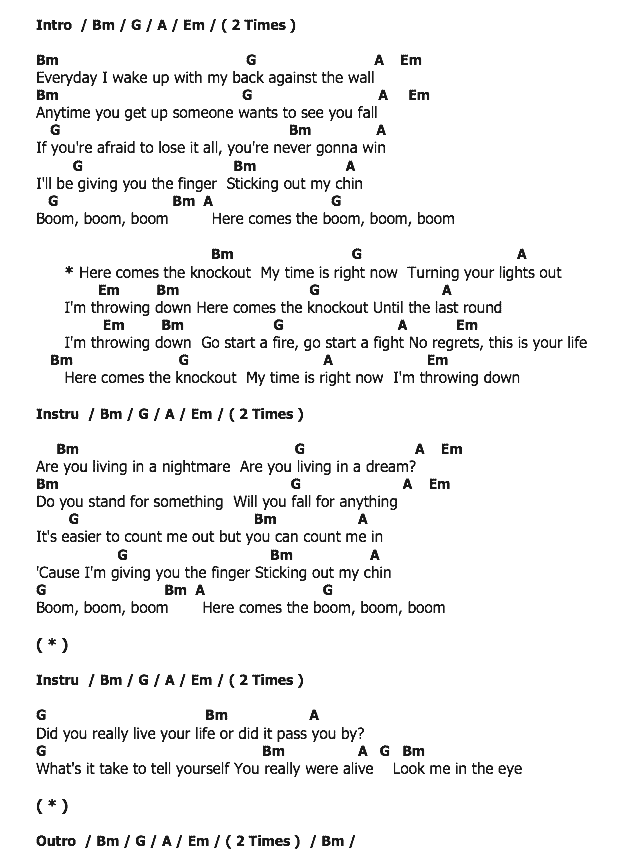 Intro / Bm / G / A / Em / ( 2 Times )

Bm G A Em
Everyday I wake up with my back against the wall
Bm G A Em
Anytime you get up someone wants to see you fall
G Bm A
If you're afraid to lose it all, you're never gonna win
G Bm A
I'll be giving you the finger Sticking out my chin
G Bm A G
Boom, boom, boom Here comes the boom, boom, boom

Bm G A
* Here comes the knockout My time is right now Turning your lights out
Em Bm G A
I'm throwing down Here comes the knockout Until the last round
Em Bm G A Em
I'm throwing down Go start a fire, go start a fight No regrets, this is your life
Bm G A Em
Here comes the knockout My time is right now I'm throwing down

Instru / Bm / G / A / Em / ( 2 Times )

Bm G A Em
Are you living in a nightmare Are you living in a dream?
Bm G A Em
Do you stand for something Will you fall for anything
G Bm A
It's easier to count me out but you can count me in
G Bm A
'Cause I'm giving you the finger Sticking out my chin
G Bm A G
Boom, boom, boom Here comes the boom, boom, boom

( * )

Instru / Bm / G / A / Em / ( 2 Times )

G Bm A
Did you really live your life or did it pass you by?
G Bm A G Bm
What's it take to tell yourself You really were alive Look me in the eye

( * )

Outro / Bm / G / A / Em / ( 2 Times ) / Bm /